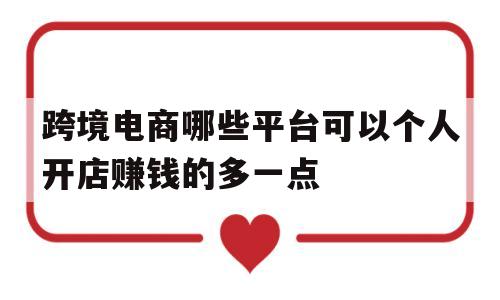 跨境电商哪些平台可以个人开店赚钱的多一点